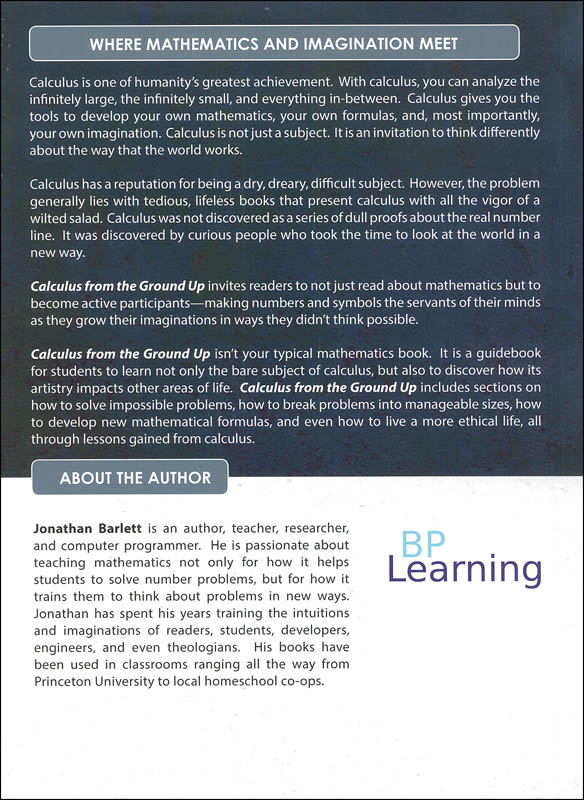 WHERE MATHEMATICS AND IMAGINATION MEET

Calculus is one of humanity's greatest achievement. With calculus, you can analyze the infinitely large, the infinitely small, and everything in-between. Calculus gives you the tools to develop your own mathematics, your own formulas, and, most importantly, your own imagination. Calculus is not just a subject. It is an invitation to think differently about the way that the world works.

Calculus has a reputation for being a dry, dreary, difficult subject. However, the problem generally lies with tedious, lifeless books that present calculus with all the vigor of a wilted salad. Calculus was not discovered as a series of dull proofs about the real number line. It was discovered by curious people who took the time to look at the world in a new way.

Calculus from the Ground Up invites readers to not just read about mathematics but to become active participants—making numbers and symbols the servants of their minds as they grow their imaginations in ways they didn't think possible.

Calculus from the Ground Up isn't your typical mathematics book. It is a guidebook for students to learn not only the bare subject of calculus, but also to discover how its artistry impacts other areas of life. Calculus from the Ground Up includes sections on how to solve impossible problems, how to break problems into manageable sizes, how to develop new mathematical formulas, and even how to live a more ethical life, all through lessons gained from calculus.

ABOUT THE AUTHOR

Jonathan Barlett is an author, teacher, researcher, and computer programmer. He is passionate about teaching mathematics not only for how it helps students to solve number problems, but for how it trains them to think about problems in new ways. Jonathan has spent his years training the intuitions and imaginations of readers, students, developers, engineers, and even theologians. His books have been used in classrooms ranging all the way from Princeton University to local homeschool co-ops.

BP
Learning